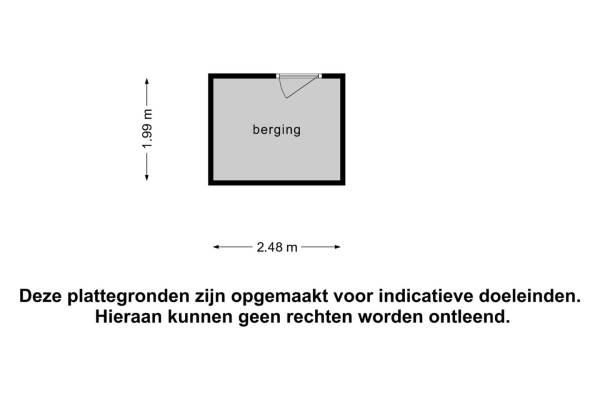 1.99 m

berging

2.48 m

Deze plattegronden zijn opgemaakt voor indicatieve doeleinden. Hieraan kunnen geen rechten worden ontleend.